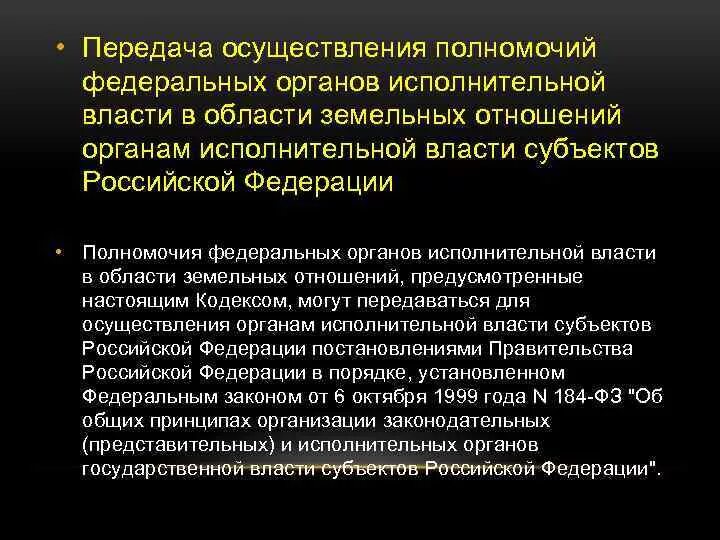 • Передача осуществления полномочий федеральных органов исполнительной власти в области земельных отношений органам исполнительной власти субъектов Российской Федерации

• Полномочия федеральных органов исполнительной власти в области земельных отношений, предусмотренные настоящим Кодексом, могут передаваться для осуществления органам исполнительной власти субъектов Российской Федерации постановлениями Правительства Российской Федерации в порядке, установленном Федеральным законом от 6 октября 1999 года N 184-ФЗ "Об общих принципах организации законодательных (представительных) и исполнительных органов государственной власти субъектов Российской Федерации".